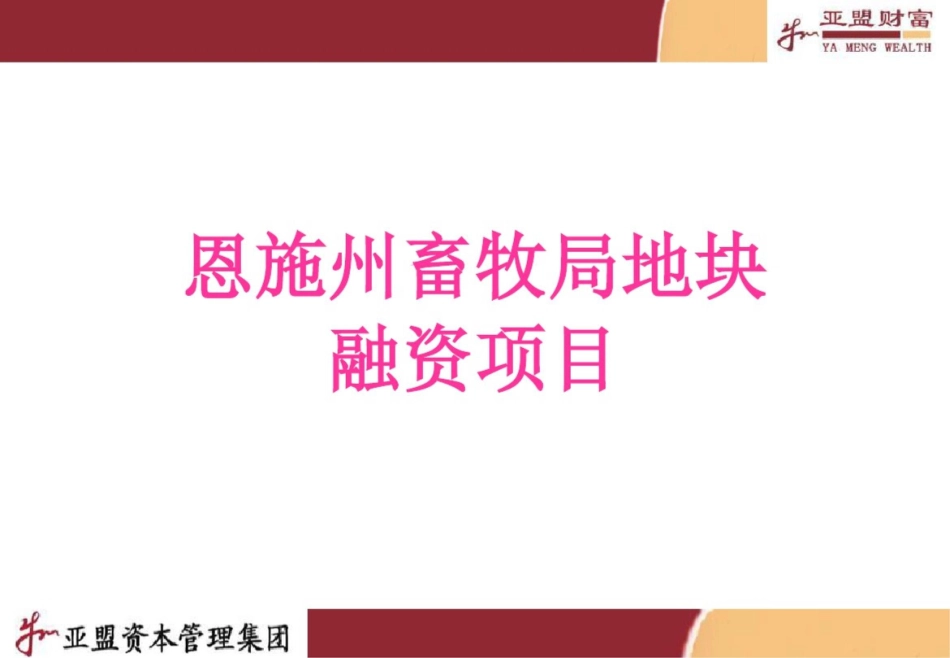 亚盟财富
YA MENG WEALTH

恩施州畜牧局地块
融资项目

亚盟资本管理集团